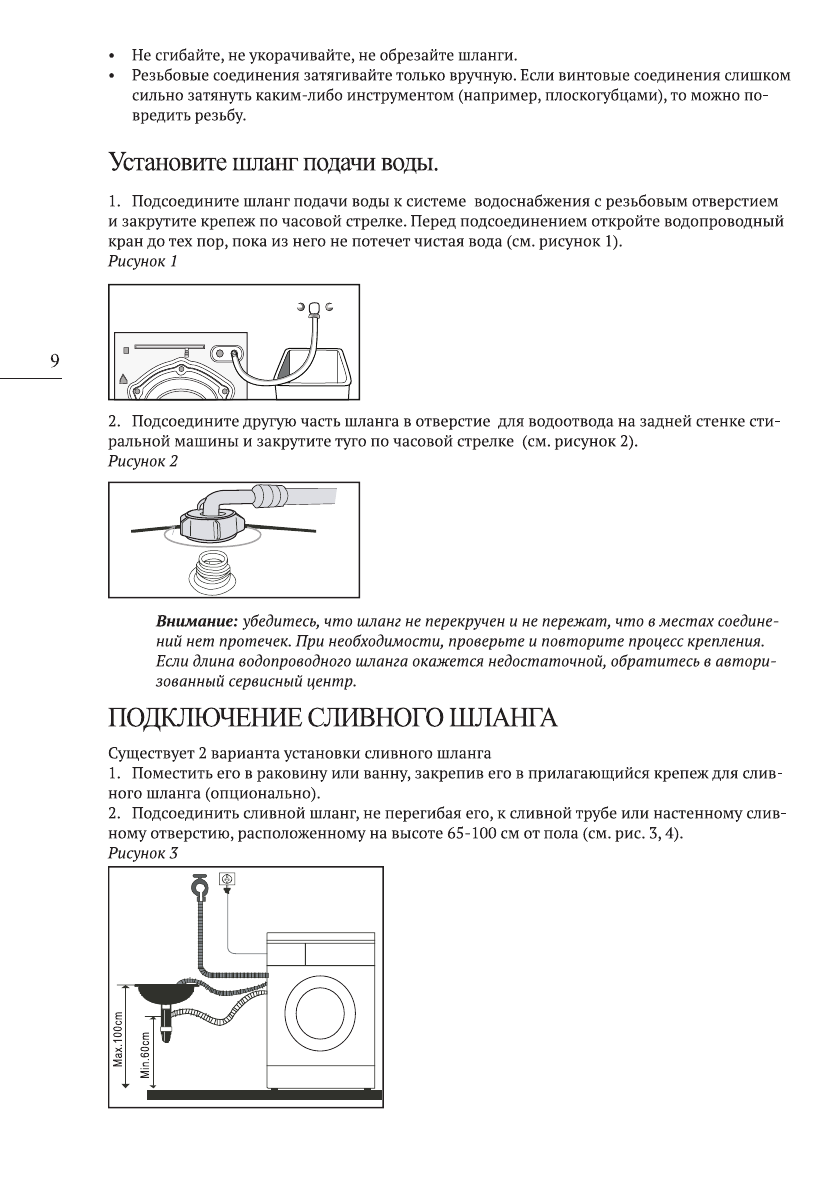 • Не сгибайте, не укорачивайте, не обрезайте шланги.
• Резьбовые соединения затягивайте только вручную. Если винтовые соединения слишком сильно затянуть каким-либо инструментом (например, плоскогубцами), то можно повредить резьбу.

Установите шланг подачи воды.

1. Подсоедините шланг подачи воды к системе водоснабжения с резьбовым отверстием и закрутите крепеж по часовой стрелке. Перед подсоединением откройте водопроводный кран до тех пор, пока из него не потечет чистая вода (см. рисунок 1).
Рисунок 1

9

2. Подсоедините другую часть шланга в отверстие для водоотвода на задней стенке стиральной машины и закрутите туго по часовой стрелке (см. рисунок 2).
Рисунок 2

Внимание: убедитесь, что шланг не перекручен и не пережат, что в местах соединений нет протечек. При необходимости, проверьте и повторите процесс крепления. Если длина водопроводного шланга окажется недостаточной, обратитесь в авторизованный сервисный центр.

ПОДКЛЮЧЕНИЕ СЛИВНОГО ШЛАНГА

Существует 2 варианта установки сливного шланга
1. Поместить его в раковину или ванну, закрепив его в прилагающийся крепеж для сливного шланга (опционально).
2. Подсоединить сливной шланг, не перегибая его, к сливной трубе или настенному сливному отверстию, расположенному на высоте 65-100 см от пола (см. рис. 3, 4).
Рисунок 3

Max.100cm
Min.60cm